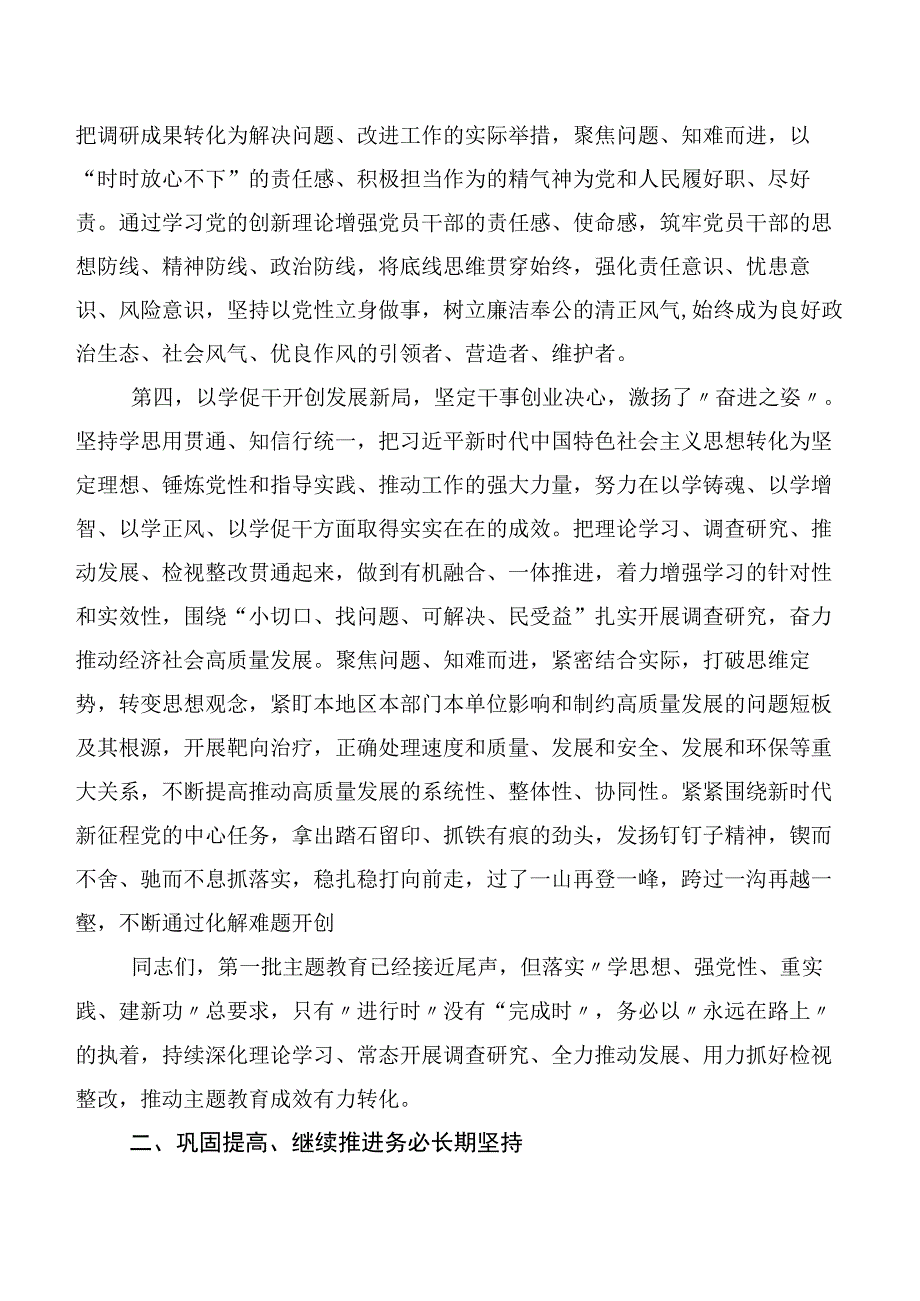 把调研成果转化为解决问题、改进工作的实际举措，聚焦问题、知难而进，以“时时放心不下”的责任感、积极担当作为的精气神为党和人民履好职、尽好责。通过学习党的创新理论增强党员干部的责任感、使命感，筑牢党员干部的思想防线、精神防线、政治防线，将底线思维贯穿始终，强化责任意识、忧患意识、风险意识，坚持以党性立身做事，树立廉洁奉公的清正风气,始终成为良好政治生态、社会风气、优良作风的引领者、营造者、维护者。

第四，以学促干开创发展新局，坚定干事创业决心，激扬了〃奋进之姿〃。坚持学思用贯通、知信行统一，把习近平新时代中国特色社会主义思想转化为坚定理想、锤炼党性和指导实践、推动工作的强大力量，努力在以学铸魂、以学增智、以学正风、以学促干方面取得实实在在的成效。把理论学习、调查研究、推动发展、检视整改贯通起来，做到有机融合、一体推进，着力增强学习的针对性和实效性，围绕“小切口、找问题、可解决、民受益”扎实开展调查研究，奋力推动经济社会高质量发展。聚焦问题、知难而进，紧密结合实际，打破思维定势，转变思想观念，紧盯本地区本部门本单位影响和制约高质量发展的问题短板及其根源，开展靶向治疗，正确处理速度和质量、发展和安全、发展和环保等重大关系，不断提高推动高质量发展的系统性、整体性、协同性。紧紧围绕新时代新征程党的中心任务，拿出踏石留印、抓铁有痕的劲头，发扬钉钉子精神，锲而不舍、驰而不息抓落实，稳扎稳打向前走，过了一山再登一峰，跨过一沟再越一壑，不断通过化解难题开创

同志们，第一批主题教育已经接近尾声，但落实〃学思想、强党性、重实践、建新功〃总要求，只有〃进行时〃没有“完成时〃，务必以〃永远在路上〃的执着，持续深化理论学习、常态开展调查研究、全力推动发展、用力抓好检视整改，推动主题教育成效有力转化。

二、巩固提高、继续推进务必长期坚持